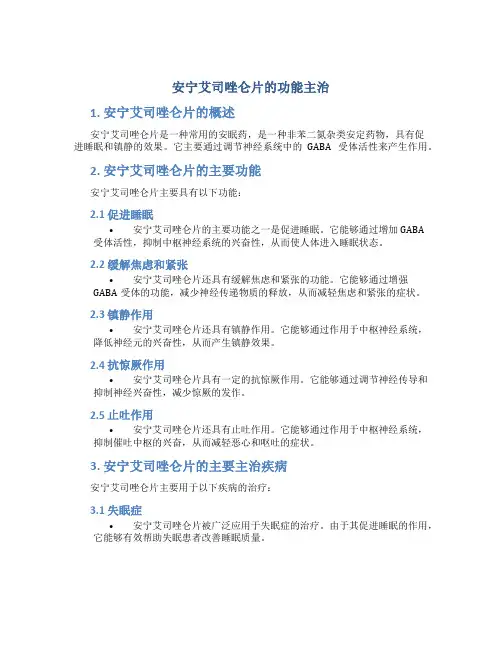 安宁艾司唑仑片的功能主治

1. 安宁艾司唑仑片的概述

安宁艾司唑仑片是一种常用的安眠药，是一种非苯二氮杂类安定药物，具有促进睡眠和镇静的效果。它主要通过调节神经系统中的 GABA 受体活性来产生作用。

2. 安宁艾司唑仑片的主要功能

安宁艾司唑仑片主要具有以下功能：

2.1 促进睡眠

• 安宁艾司唑仑片的主要功能之一是促进睡眠。它能够通过增加 GABA 受体活性，抑制中枢神经系统的兴奋性，从而使人体进入睡眠状态。

2.2 缓解焦虑和紧张

• 安宁艾司唑仑片还具有缓解焦虑和紧张的功能。它能够通过增强 GABA 受体的功能，减少神经传递物质的释放，从而减轻焦虑和紧张的症状。

2.3 镇静作用

• 安宁艾司唑仑片还具有镇静作用。它能够通过作用于中枢神经系统，降低神经元的兴奋性，从而产生镇静效果。

2.4 抗惊厥作用

• 安宁艾司唑仑片具有一定的抗惊厥作用。它能够通过调节神经传导和抑制神经兴奋性，减少惊厥的发作。

2.5 止吐作用

• 安宁艾司唑仑片还具有止吐作用。它能够通过作用于中枢神经系统，抑制催吐中枢的兴奋，从而减轻恶心和呕吐的症状。

3. 安宁艾司唑仑片的主要主治疾病

安宁艾司唑仑片主要用于以下疾病的治疗：

3.1 失眠症

• 安宁艾司唑仑片被广泛应用于失眠症的治疗。由于其促进睡眠的作用，它能够有效帮助失眠患者改善睡眠质量。